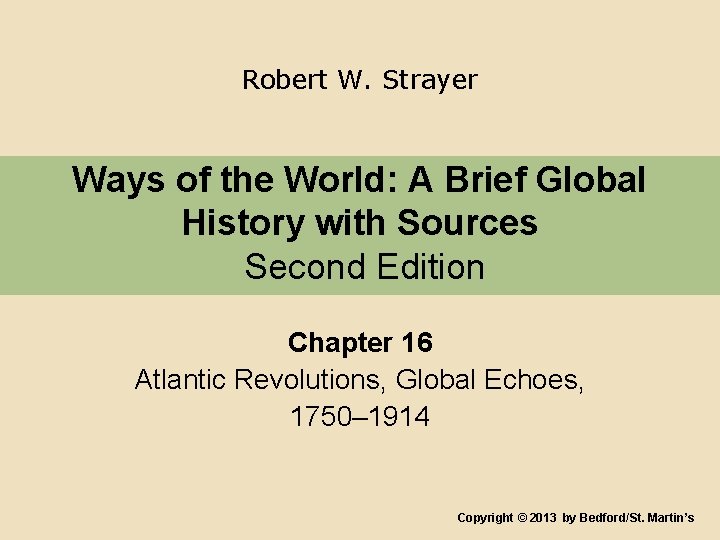 Robert W. Strayer

Ways of the World: A Brief Global History with Sources
Second Edition

Chapter 16
Atlantic Revolutions, Global Echoes, 1750–1914

Copyright © 2013 by Bedford/St. Martin's